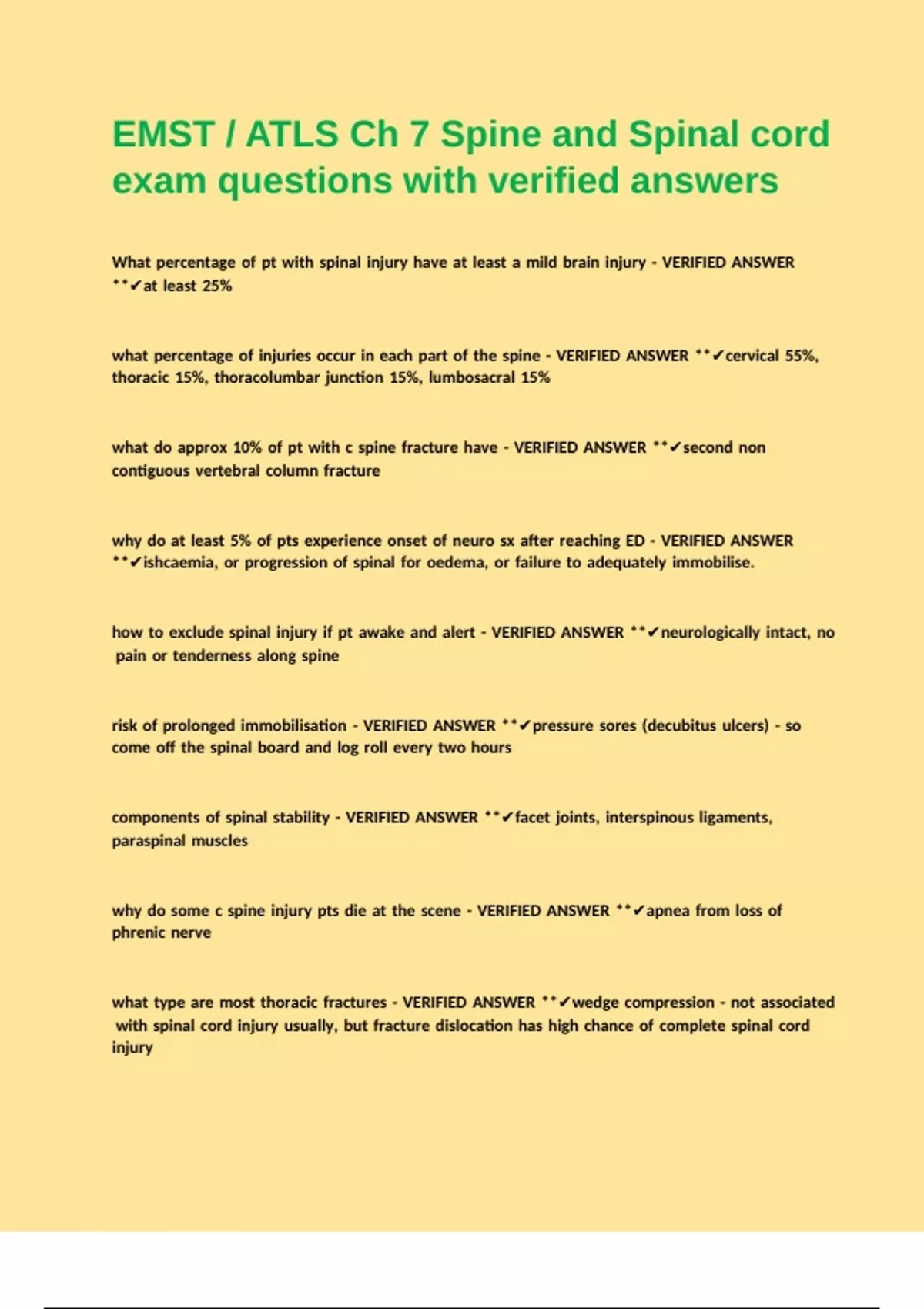 EMST / ATLS Ch 7 Spine and Spinal cord exam questions with verified answers

What percentage of pt with spinal injury have at least a mild brain injury - VERIFIED ANSWER **✔at least 25%

what percentage of injuries occur in each part of the spine - VERIFIED ANSWER **✔cervical 55%, thoracic 15%, thoracolumbar junction 15%, lumbosacral 15%

what do approx 10% of pt with c spine fracture have - VERIFIED ANSWER **✔second non contiguous vertebral column fracture

why do at least 5% of pts experience onset of neuro sx after reaching ED - VERIFIED ANSWER **✔ishcaemia, or progression of spinal for oedema, or failure to adequately immobilise.

how to exclude spinal injury if pt awake and alert - VERIFIED ANSWER **✔neurologically intact, no pain or tenderness along spine

risk of prolonged immobilisation - VERIFIED ANSWER **✔pressure sores (decubitus ulcers) - so come off the spinal board and log roll every two hours

components of spinal stability - VERIFIED ANSWER **✔facet joints, interspinous ligaments, paraspinal muscles

why do some c spine injury pts die at the scene - VERIFIED ANSWER **✔apnea from loss of phrenic nerve

what type are most thoracic fractures - VERIFIED ANSWER **✔wedge compression - not associated with spinal cord injury usually, but fracture dislocation has high chance of complete spinal cord injury